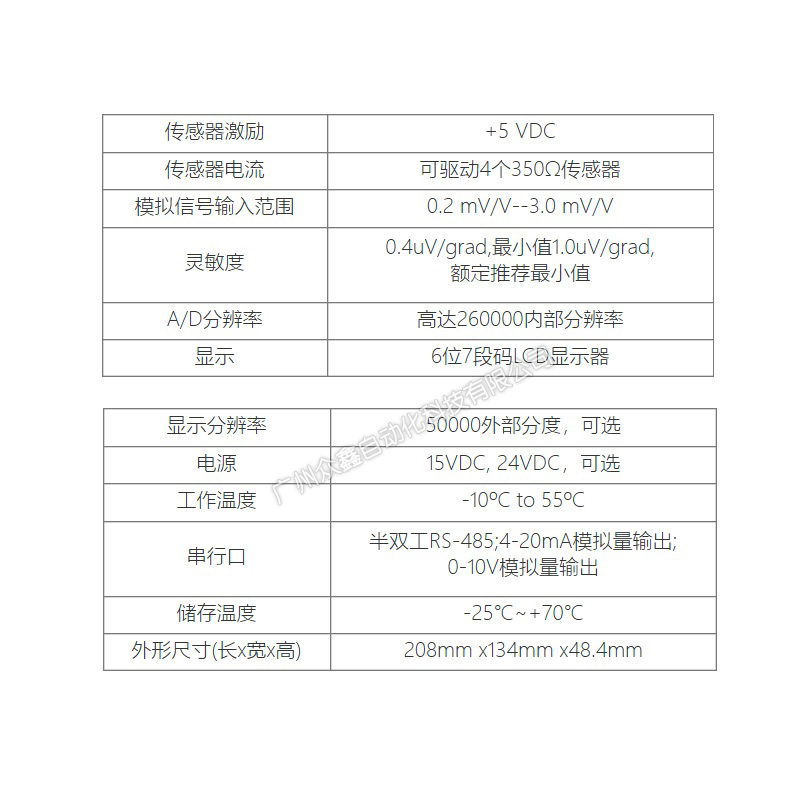 | 传感器激励 | +5 VDC |
|---|---|
| 传感器电流 | 可驱动4个350Ω传感器 |
| 模拟信号输入范围 | 0.2 mV/V--3.0 mV/V |
| 灵敏度 | 0.4uV/grad,最小值1.0uV/grad, 额定推荐最小值 |
| A/D分辨率 | 高达260000内部分辨率 |
| 显示 | 6位7段码LCD显示器 |

| 显示分辨率 | 50000外部分度，可选 |
|---|---|
| 电源 | 15VDC, 24VDC，可选 |
| 工作温度 | -10ºC to 55ºC |
| 串行口 | 半双工RS-485;4-20mA模拟量输出; 0-10V模拟量输出 |
| 储存温度 | -25℃~+70℃ |
| 外形尺寸(长x宽x高) | 208mm x134mm x48.4mm |

广州众鑫自动化科技有限公司